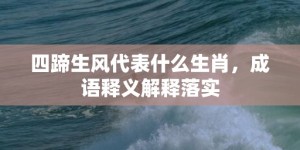 四蹄生风代表什么生肖，成语释义解释落实